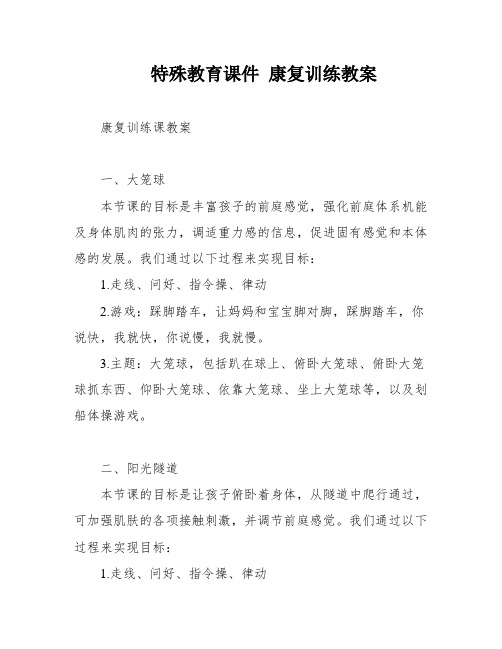 特殊教育课件 康复训练教案

康复训练课教案

一、大笼球

本节课的目标是丰富孩子的前庭感觉，强化前庭体系机能及身体肌肉的张力，调适重力感的信息，促进固有感觉和本体感的发展。我们通过以下过程来实现目标：

1.走线、问好、指令操、律动

2.游戏：踩脚踏车，让妈妈和宝宝脚对脚，踩脚踏车，你说快，我就快，你说慢，我就慢。

3.主题：大笼球，包括趴在球上、俯卧大笼球、俯卧大笼球抓东西、仰卧大笼球、依靠大笼球、坐上大笼球等，以及划船体操游戏。

二、阳光隧道

本节课的目标是让孩子俯卧着身体，从隧道中爬行通过，可加强肌肤的各项接触刺激，并调节前庭感觉。我们通过以下过程来实现目标：

1.走线、问好、指令操、律动